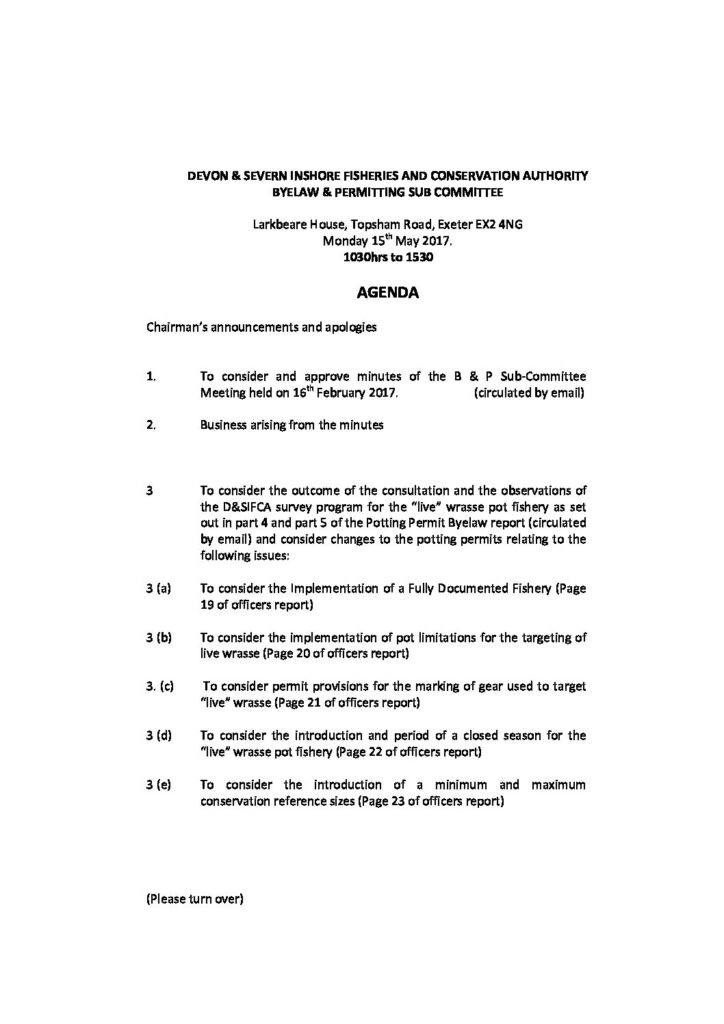 DEVON & SEVERN INSHORE FISHERIES AND CONSERVATION AUTHORITY
BYELAW & PERMITTING SUB COMMITTEE

Larkbeare House, Topsham Road, Exeter EX2 4NG
Monday 15$^{th}$ May 2017.
1030hrs to 1530

AGENDA

Chairman's announcements and apologies

1. To consider and approve minutes of the B & P Sub-Committee Meeting held on 16$^{th}$ February 2017. (circulated by email)

2. Business arising from the minutes

3 To consider the outcome of the consultation and the observations of the D&SIFCA survey program for the "live" wrasse pot fishery as set out in part 4 and part 5 of the Potting Permit Byelaw report (circulated by email) and consider changes to the potting permits relating to the following issues:

3 (a) To consider the Implementation of a Fully Documented Fishery (Page 19 of officers report)

3 (b) To consider the implementation of pot limitations for the targeting of live wrasse (Page 20 of officers report)

3. (c) To consider permit provisions for the marking of gear used to target "live" wrasse (Page 21 of officers report)

3 (d) To consider the introduction and period of a closed season for the "live" wrasse pot fishery (Page 22 of officers report)

3 (e) To consider the introduction of a minimum and maximum conservation reference sizes (Page 23 of officers report)

(Please turn over)